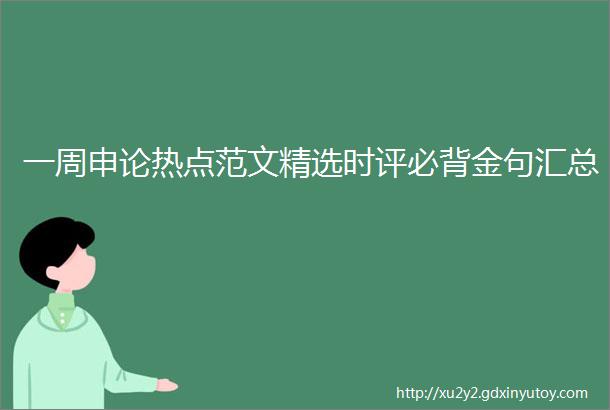 一周申论热点范文精选时评必背金句汇总

http://xu2y2.gdxinyutoy.com